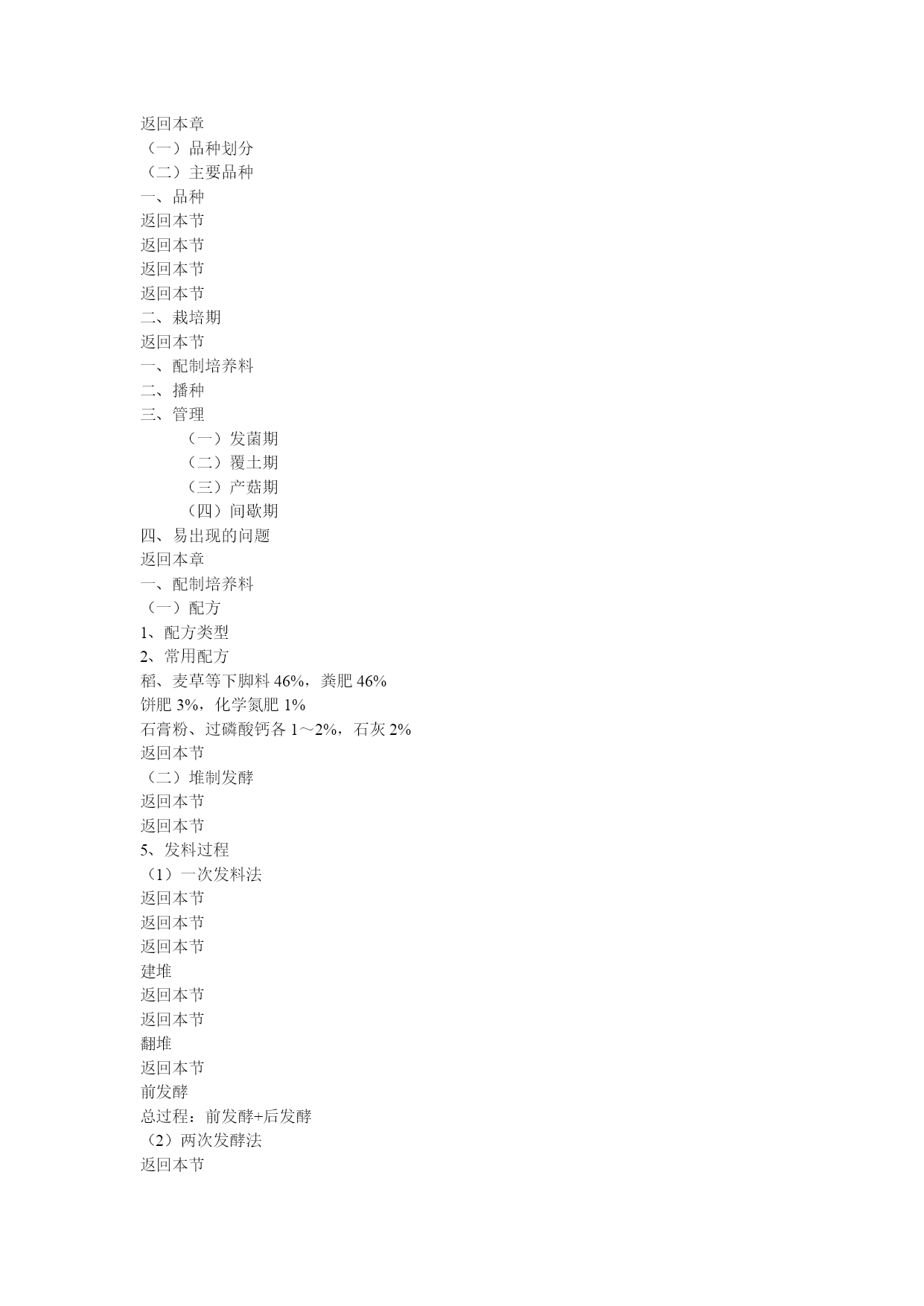 返回本章
（一）品种划分
（二）主要品种
一、品种
返回本节
返回本节
返回本节
返回本节
二、栽培期
返回本节
一、配制培养料
二、播种
三、管理
（一）发菌期
（二）覆土期
（三）产菇期
（四）间歇期
四、易出现的问题
返回本章
一、配制培养料
（一）配方
1、配方类型
2、常用配方
稻、麦草等下脚料 46%，粪肥 46%
饼肥 3%，化学氮肥 1%
石膏粉、过磷酸钙各 1～2%，石灰 2%
返回本节
（二）堆制发酵
返回本节
返回本节
5、发料过程
（1）一次发料法
返回本节
返回本节
返回本节
建堆
返回本节
返回本节
翻堆
返回本节
前发酵
总过程：前发酵+后发酵
（2）两次发酵法
返回本节